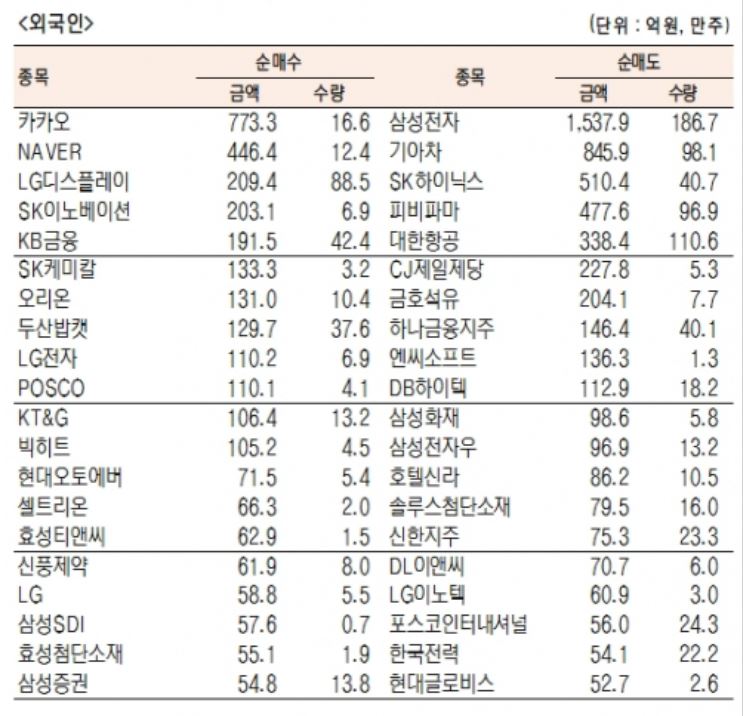 <외국인>

(단위 : 억원, 만주)

| 종목 | 순매수 금액 | 순매수 수량 | 종목 | 순매도 금액 | 순매도 수량 |
|---|---|---|---|---|---|
| 카카오 | 773.3 | 16.6 | 삼성전자 | 1,537.9 | 186.7 |
| NAVER | 446.4 | 12.4 | 기아차 | 845.9 | 98.1 |
| LG디스플레이 | 209.4 | 88.5 | SK하이닉스 | 510.4 | 40.7 |
| SK이노베이션 | 203.1 | 6.9 | 피비파마 | 477.6 | 96.9 |
| KB금융 | 191.5 | 42.4 | 대한항공 | 338.4 | 110.6 |
| SK케미칼 | 133.3 | 3.2 | CJ제일제당 | 227.8 | 5.3 |
| 오리온 | 131.0 | 10.4 | 금호석유 | 204.1 | 7.7 |
| 두산밥캣 | 129.7 | 37.6 | 하나금융지주 | 146.4 | 40.1 |
| LG전자 | 110.2 | 6.9 | 엔씨소프트 | 136.3 | 1.3 |
| POSCO | 110.1 | 4.1 | DB하이텍 | 112.9 | 18.2 |
| KT&G | 106.4 | 13.2 | 삼성화재 | 98.6 | 5.8 |
| 빅히트 | 105.2 | 4.5 | 삼성전자우 | 96.9 | 13.2 |
| 현대오토에버 | 71.5 | 5.4 | 호텔신라 | 86.2 | 10.5 |
| 셀트리온 | 66.3 | 2.0 | 솔루스첨단소재 | 79.5 | 16.0 |
| 효성티앤씨 | 62.9 | 1.5 | 신한지주 | 75.3 | 23.3 |
| 신풍제약 | 61.9 | 8.0 | DL이앤씨 | 70.7 | 6.0 |
| LG | 58.8 | 5.5 | LG이노텍 | 60.9 | 3.0 |
| 삼성SDI | 57.6 | 0.7 | 포스코인터내셔널 | 56.0 | 24.3 |
| 효성첨단소재 | 55.1 | 1.9 | 한국전력 | 54.1 | 22.2 |
| 삼성증권 | 54.8 | 13.8 | 현대글로비스 | 52.7 | 2.6 |